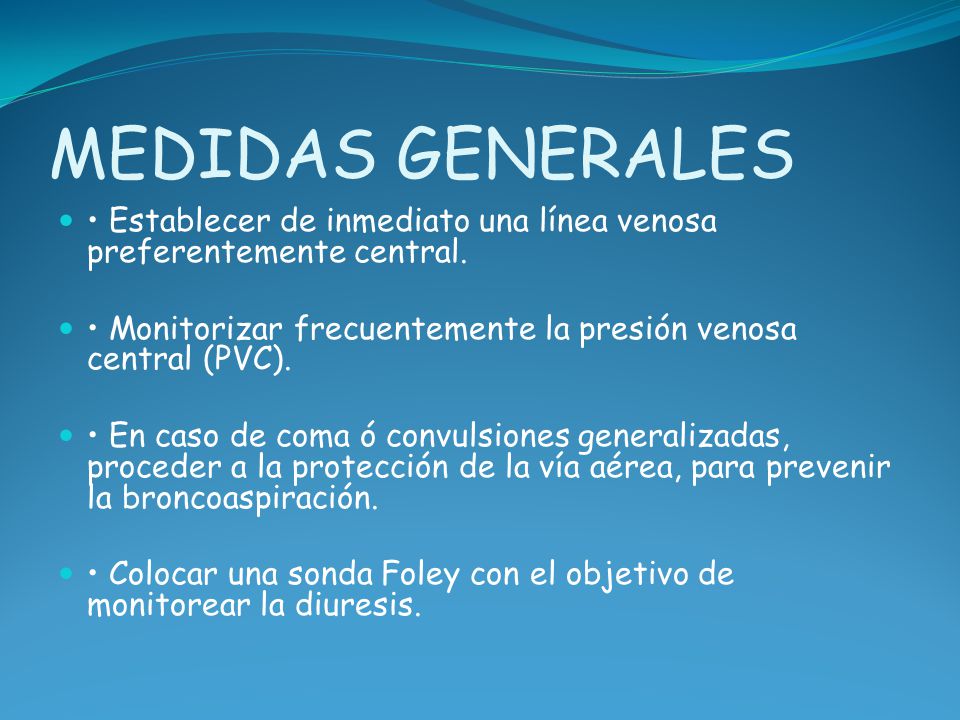 MEDIDAS GENERALES

• Establecer de inmediato una línea venosa preferentemente central.

• Monitorizar frecuentemente la presión venosa central (PVC).

• En caso de coma ó convulsiones generalizadas, proceder a la protección de la vía aérea, para prevenir la broncoaspiración.

• Colocar una sonda Foley con el objetivo de monitorear la diuresis.